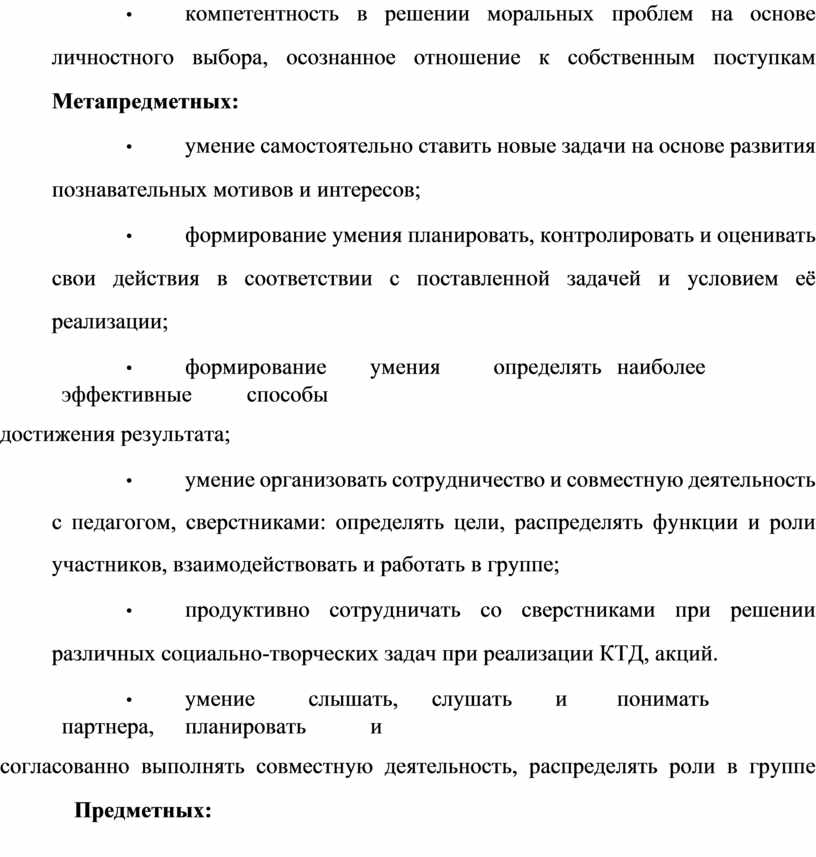 • компетентность в решении моральных проблем на основе личностного выбора, осознанное отношение к собственным поступкам

**Метапредметных:**

• умение самостоятельно ставить новые задачи на основе развития познавательных мотивов и интересов;

• формирование умения планировать, контролировать и оценивать свои действия в соответствии с поставленной задачей и условием её реализации;

• формирование умения определять наиболее эффективные способы достижения результата;

• умение организовать сотрудничество и совместную деятельность с педагогом, сверстниками: определять цели, распределять функции и роли участников, взаимодействовать и работать в группе;

• продуктивно сотрудничать со сверстниками при решении различных социально-творческих задач при реализации КТД, акций.

• умение слышать, слушать и понимать партнера, планировать и согласованно выполнять совместную деятельность, распределять роли в группе

**Предметных:**